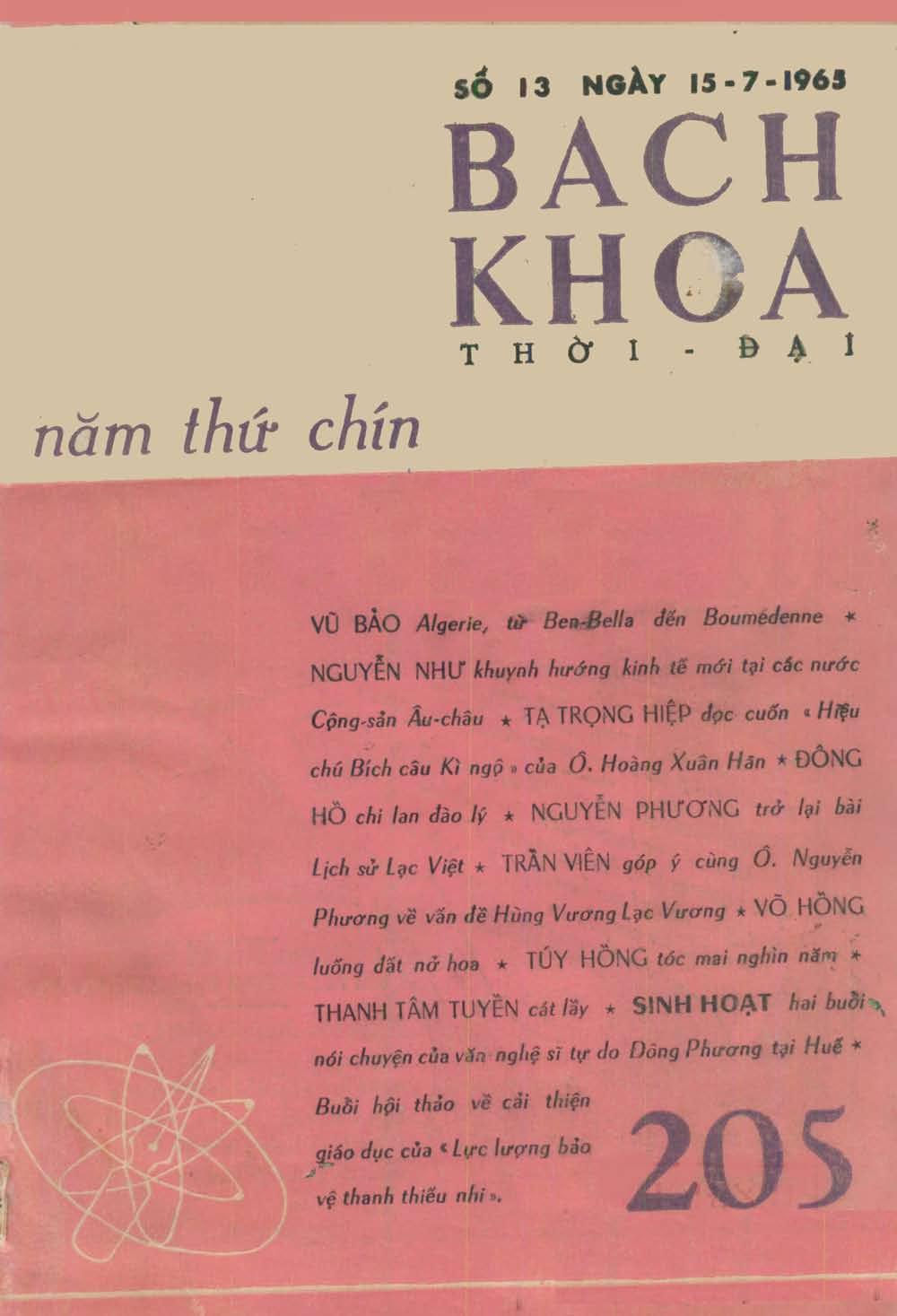 SỐ 13 NGÀY 15-7-1965

BACH KHOA

THỜI - ĐẠI

năm thứ chín

VŨ BẢO Algerie, từ Ben-Bella đến Boumédenne ★ NGUYỄN NHƯ khuynh hướng kinh tế mới tại các nước Cộng-sản Âu-châu ★ TẠ TRỌNG HIỆP đọc cuốn « Hiệu chú Bích câu Kì ngộ » của Ô. Hoàng Xuân Hãn ★ ĐÔNG HỒ chi lan đào lý ★ NGUYỄN PHƯƠNG trở lại bài Lịch sử Lạc Việt ★ TRẦN VIÊN góp ý cùng Ô. Nguyễn Phương về vấn đề Hùng Vương Lạc Vương ★ VÕ HỒNG luống đất nở hoa ★ TÚY HỒNG tóc mai nghìn năm ★ THANH TÂM TUYỀN cát lầy ★ SINH HOẠT hai buổi nói chuyện của văn nghệ sĩ tự do Đông Phương tại Huế ★ Buổi hội thảo về cải thiện giáo dục của « Lực lượng bảo vệ thanh thiếu nhi ».

205